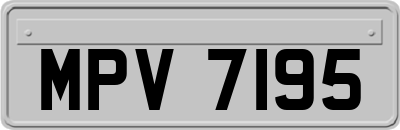 MPV 7195